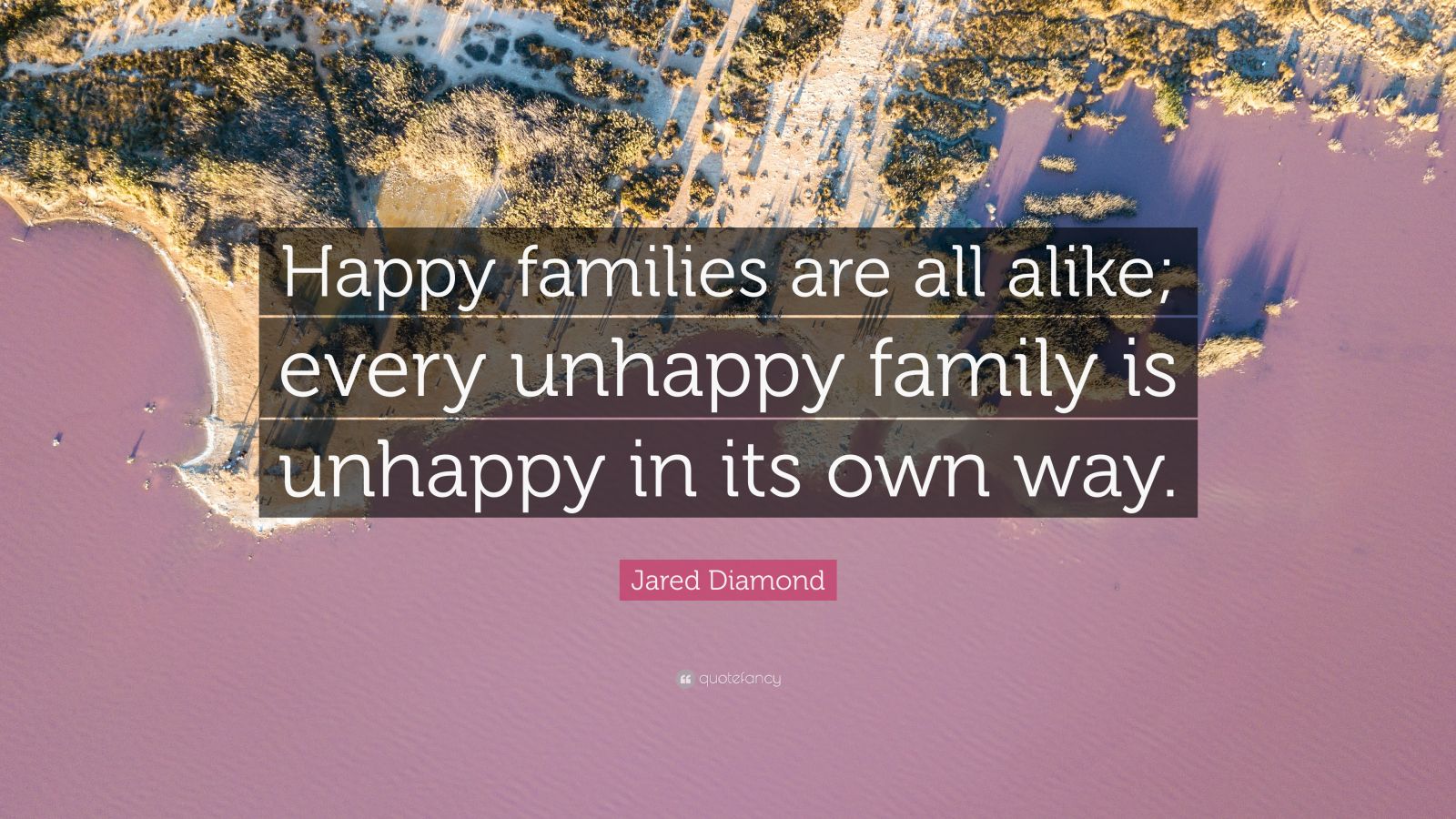 Happy families are all alike; every unhappy family is unhappy in its own way.

Jared Diamond

quotefancy